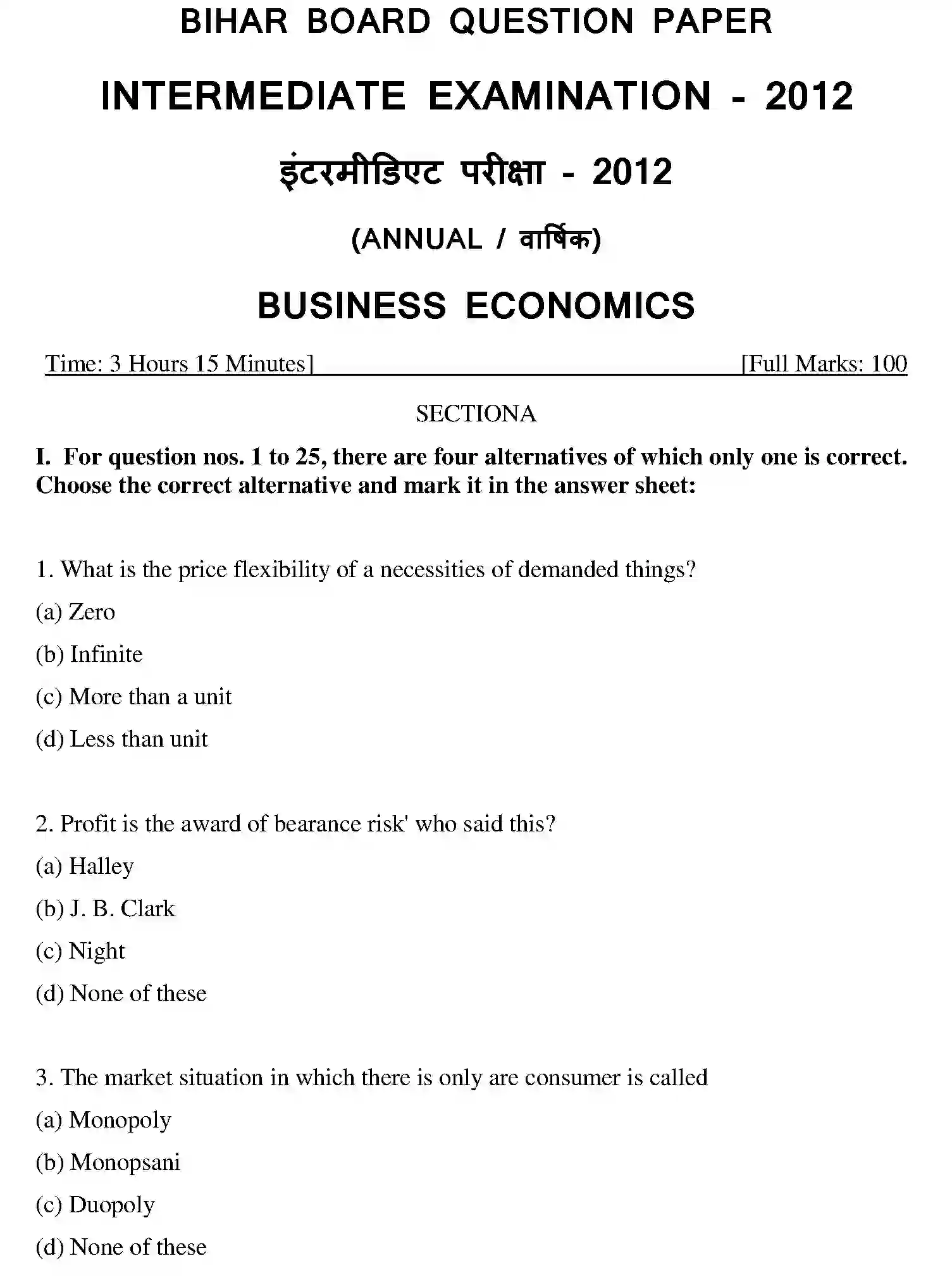 BIHAR BOARD QUESTION PAPER

INTERMEDIATE EXAMINATION - 2012

इंटरमीडिएट परीक्षा - 2012

(ANNUAL / वार्षिक)

BUSINESS ECONOMICS

Time: 3 Hours 15 Minutes] [Full Marks: 100

SECTIONA

I. For question nos. 1 to 25, there are four alternatives of which only one is correct. Choose the correct alternative and mark it in the answer sheet:

1. What is the price flexibility of a necessities of demanded things?

(a) Zero

(b) Infinite

(c) More than a unit

(d) Less than unit

2. Profit is the award of bearance risk' who said this?

(a) Halley

(b) J. B. Clark

(c) Night

(d) None of these

3. The market situation in which there is only are consumer is called

(a) Monopoly

(b) Monopsani

(c) Duopoly

(d) None of these